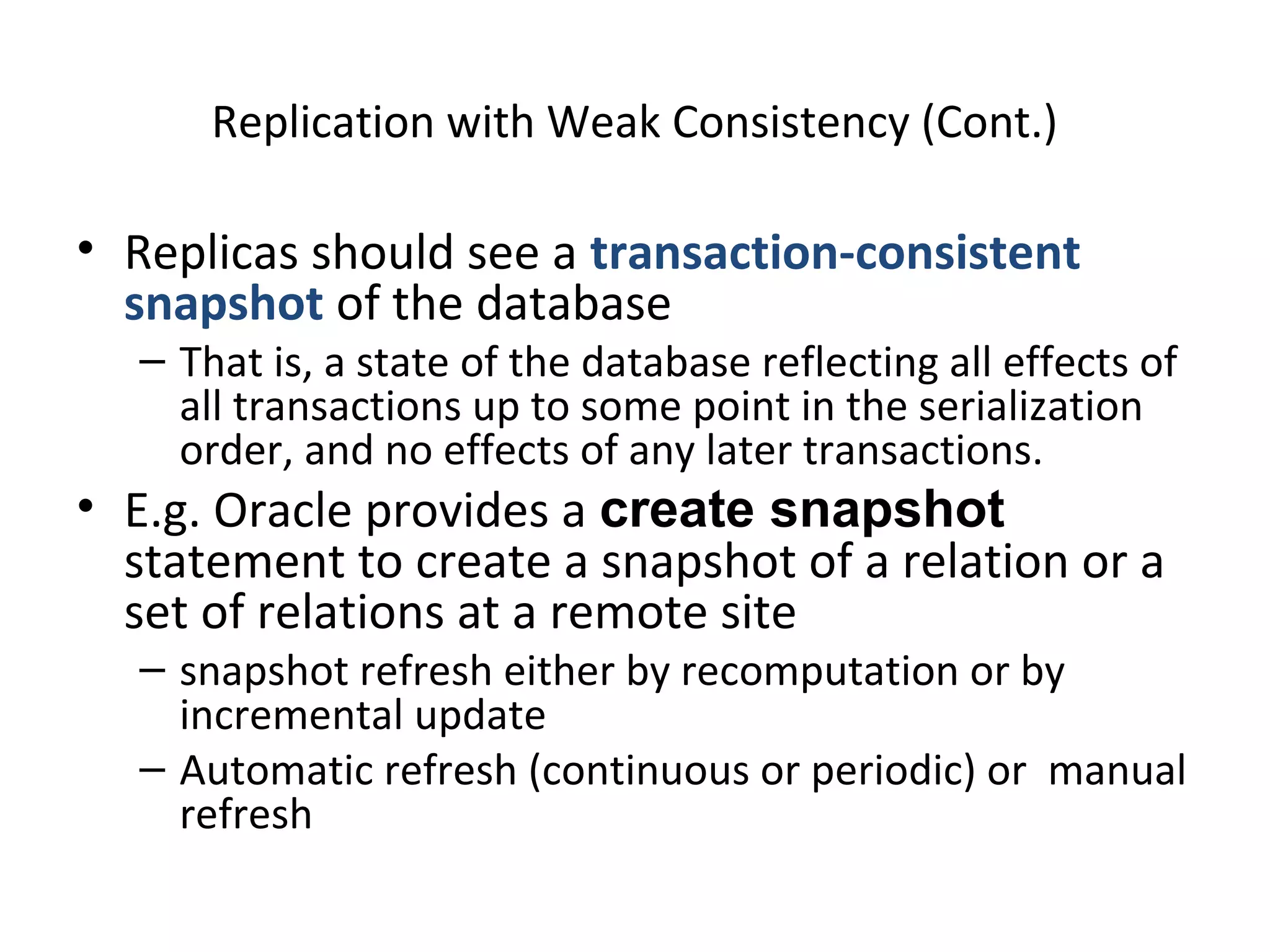 Replication with Weak Consistency (Cont.)

• Replicas should see a transaction-consistent snapshot of the database

– That is, a state of the database reflecting all effects of all transactions up to some point in the serialization order, and no effects of any later transactions.

• E.g. Oracle provides a create snapshot statement to create a snapshot of a relation or a set of relations at a remote site

– snapshot refresh either by recomputation or by incremental update

– Automatic refresh (continuous or periodic) or manual refresh